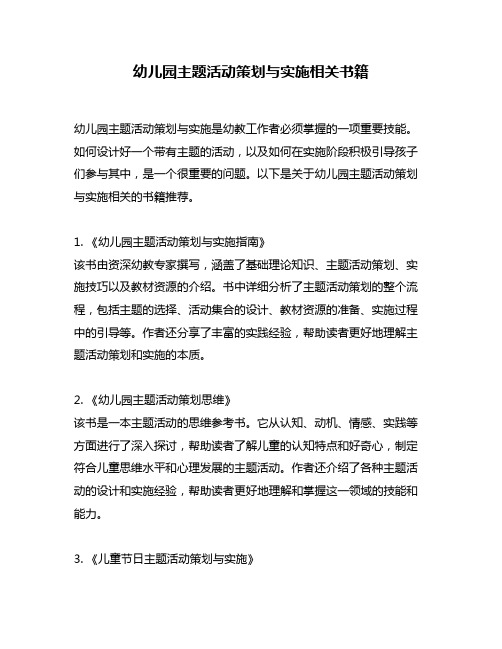 幼儿园主题活动策划与实施相关书籍

幼儿园主题活动策划与实施是幼教工作者必须掌握的一项重要技能。如何设计好一个带有主题的活动，以及如何在实施阶段积极引导孩子们参与其中，是一个很重要的问题。以下是关于幼儿园主题活动策划与实施相关的书籍推荐。

1. 《幼儿园主题活动策划与实施指南》
该书由资深幼教专家撰写，涵盖了基础理论知识、主题活动策划、实施技巧以及教材资源的介绍。书中详细分析了主题活动策划的整个流程，包括主题的选择、活动集合的设计、教材资源的准备、实施过程中的引导等。作者还分享了丰富的实践经验，帮助读者更好地理解主题活动策划和实施的本质。

2. 《幼儿园主题活动策划思维》
该书是一本主题活动的思维参考书。它从认知、动机、情感、实践等方面进行了深入探讨，帮助读者了解儿童的认知特点和好奇心，制定符合儿童思维水平和心理发展的主题活动。作者还介绍了各种主题活动的设计和实施经验，帮助读者更好地理解和掌握这一领域的技能和能力。

3. 《儿童节日主题活动策划与实施》